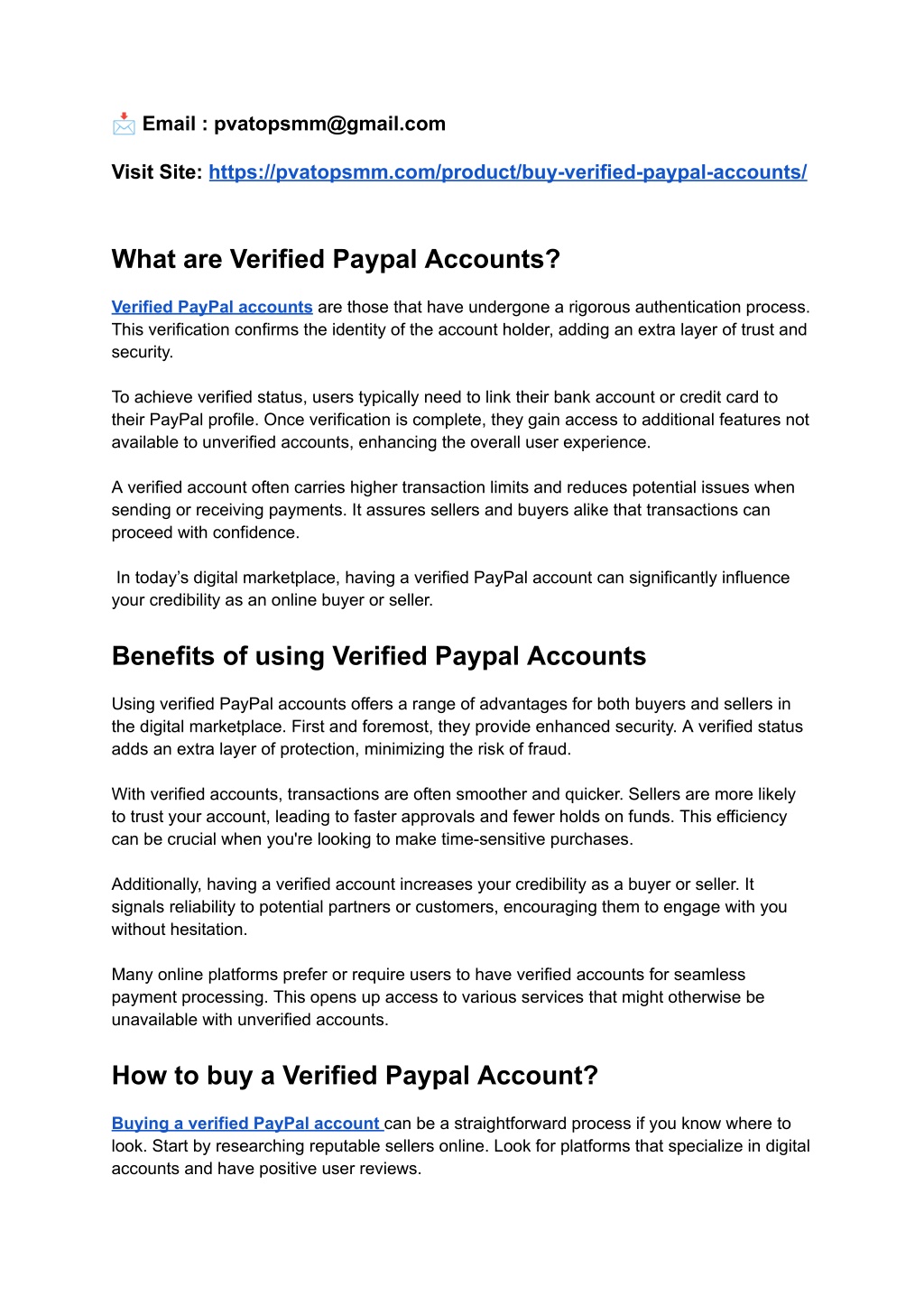 📩 Email : pvatopsmm@gmail.com

Visit Site: https://pvatopsmm.com/product/buy-verified-paypal-accounts/

What are Verified Paypal Accounts?

Verified PayPal accounts are those that have undergone a rigorous authentication process. This verification confirms the identity of the account holder, adding an extra layer of trust and security.

To achieve verified status, users typically need to link their bank account or credit card to their PayPal profile. Once verification is complete, they gain access to additional features not available to unverified accounts, enhancing the overall user experience.

A verified account often carries higher transaction limits and reduces potential issues when sending or receiving payments. It assures sellers and buyers alike that transactions can proceed with confidence.

In today's digital marketplace, having a verified PayPal account can significantly influence your credibility as an online buyer or seller.

Benefits of using Verified Paypal Accounts

Using verified PayPal accounts offers a range of advantages for both buyers and sellers in the digital marketplace. First and foremost, they provide enhanced security. A verified status adds an extra layer of protection, minimizing the risk of fraud.

With verified accounts, transactions are often smoother and quicker. Sellers are more likely to trust your account, leading to faster approvals and fewer holds on funds. This efficiency can be crucial when you're looking to make time-sensitive purchases.

Additionally, having a verified account increases your credibility as a buyer or seller. It signals reliability to potential partners or customers, encouraging them to engage with you without hesitation.

Many online platforms prefer or require users to have verified accounts for seamless payment processing. This opens up access to various services that might otherwise be unavailable with unverified accounts.

How to buy a Verified Paypal Account?

Buying a verified PayPal account can be a straightforward process if you know where to look. Start by researching reputable sellers online. Look for platforms that specialize in digital accounts and have positive user reviews.